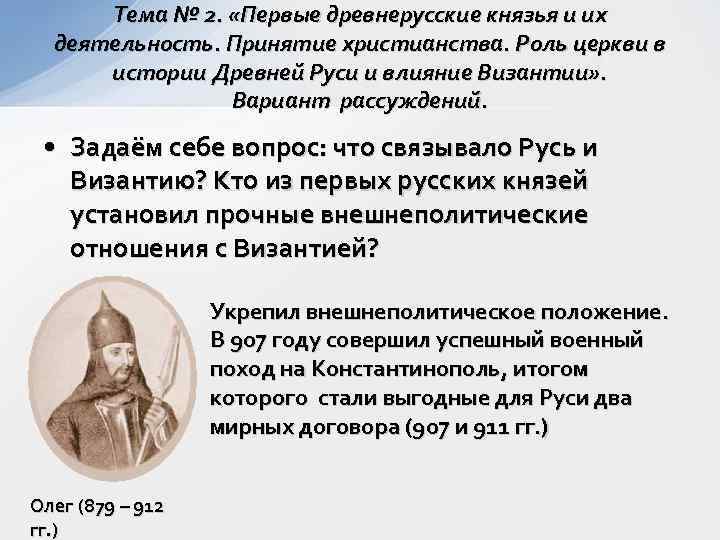 Тема № 2. «Первые древнерусские князья и их деятельность. Принятие христианства. Роль церкви в истории Древней Руси и влияние Византии». Вариант рассуждений.

• Задаём себе вопрос: что связывало Русь и Византию? Кто из первых русских князей установил прочные внешнеполитические отношения с Византией?

Укрепил внешнеполитическое положение. В 907 году совершил успешный военный поход на Константинополь, итогом которого стали выгодные для Руси два мирных договора (907 и 911 гг.)

Олег (879 – 912 гг.)